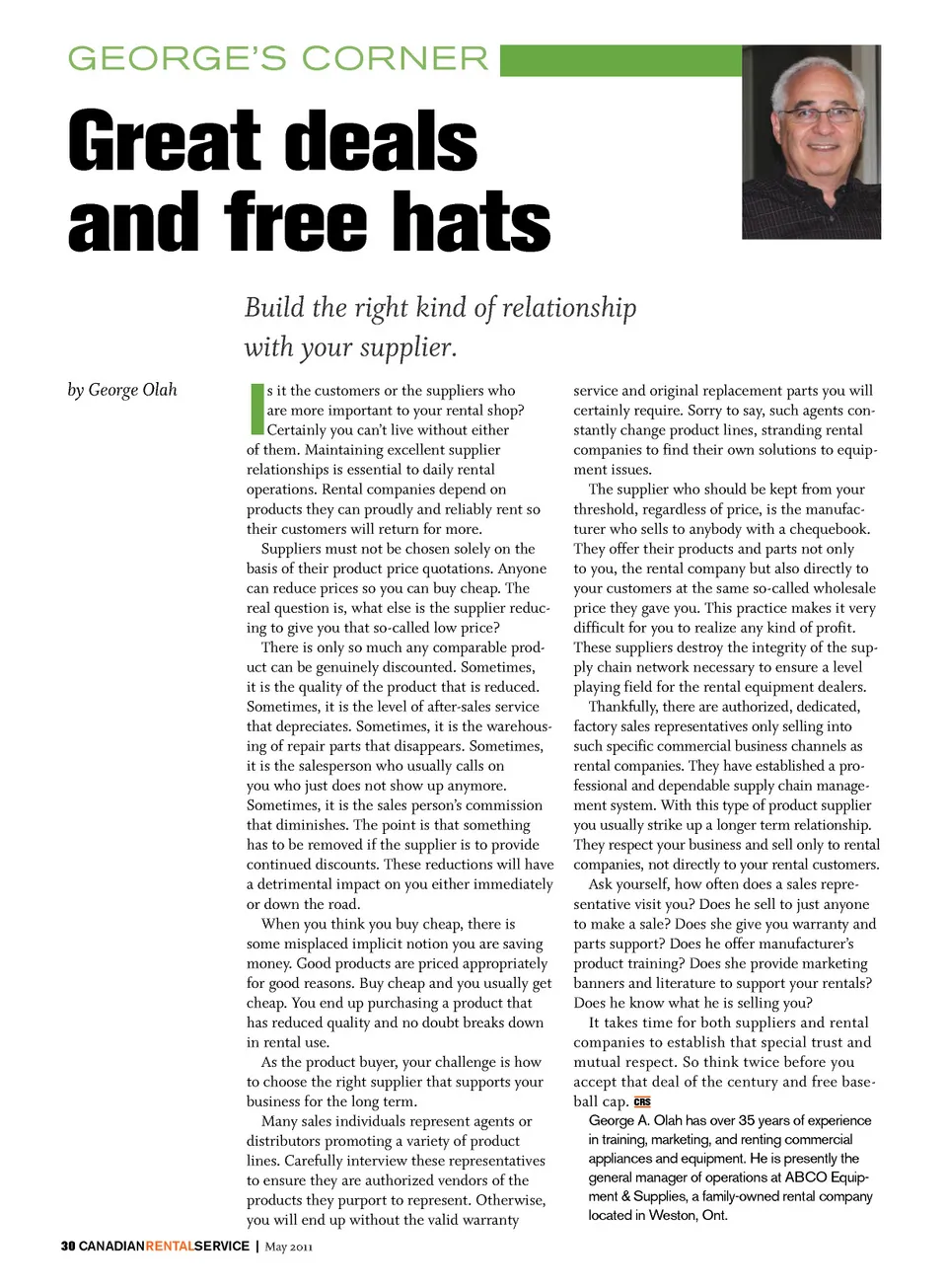 GEORGE'S CORNER

Great deals and free hats

Build the right kind of relationship with your supplier.

by George Olah

Is it the customers or the suppliers who are more important to your rental shop? Certainly you can't live without either of them. Maintaining excellent supplier relationships is essential to daily rental operations. Rental companies depend on products they can proudly and reliably rent so their customers will return for more.

Suppliers must not be chosen solely on the basis of their product price quotations. Anyone can reduce prices so you can buy cheap. The real question is, what else is the supplier reducing to give you that so-called low price?

There is only so much any comparable product can be genuinely discounted. Sometimes, it is the quality of the product that is reduced. Sometimes, it is the level of after-sales service that depreciates. Sometimes, it is the warehousing of repair parts that disappears. Sometimes, it is the salesperson who usually calls on you who just does not show up anymore. Sometimes, it is the sales person's commission that diminishes. The point is that something has to be removed if the supplier is to provide continued discounts. These reductions will have a detrimental impact on you either immediately or down the road.

When you think you buy cheap, there is some misplaced implicit notion you are saving money. Good products are priced appropriately for good reasons. Buy cheap and you usually get cheap. You end up purchasing a product that has reduced quality and no doubt breaks down in rental use.

As the product buyer, your challenge is how to choose the right supplier that supports your business for the long term.

Many sales individuals represent agents or distributors promoting a variety of product lines. Carefully interview these representatives to ensure they are authorized vendors of the products they purport to represent. Otherwise, you will end up without the valid warranty service and original replacement parts you will certainly require. Sorry to say, such agents constantly change product lines, stranding rental companies to find their own solutions to equipment issues.

The supplier who should be kept from your threshold, regardless of price, is the manufacturer who sells to anybody with a chequebook. They offer their products and parts not only to you, the rental company but also directly to your customers at the same so-called wholesale price they gave you. This practice makes it very difficult for you to realize any kind of profit. These suppliers destroy the integrity of the supply chain network necessary to ensure a level playing field for the rental equipment dealers.

Thankfully, there are authorized, dedicated, factory sales representatives only selling into such specific commercial business channels as rental companies. They have established a professional and dependable supply chain management system. With this type of product supplier you usually strike up a longer term relationship. They respect your business and sell only to rental companies, not directly to your rental customers.

Ask yourself, how often does a sales representative visit you? Does he sell to just anyone to make a sale? Does she give you warranty and parts support? Does he offer manufacturer's product training? Does she provide marketing banners and literature to support your rentals? Does he know what he is selling you?

It takes time for both suppliers and rental companies to establish that special trust and mutual respect. So think twice before you accept that deal of the century and free baseball cap. CRS

George A. Olah has over 35 years of experience in training, marketing, and renting commercial appliances and equipment. He is presently the general manager of operations at ABCO Equipment & Supplies, a family-owned rental company located in Weston, Ont.

30 CANADIANRENTALSERVICE | May 2011